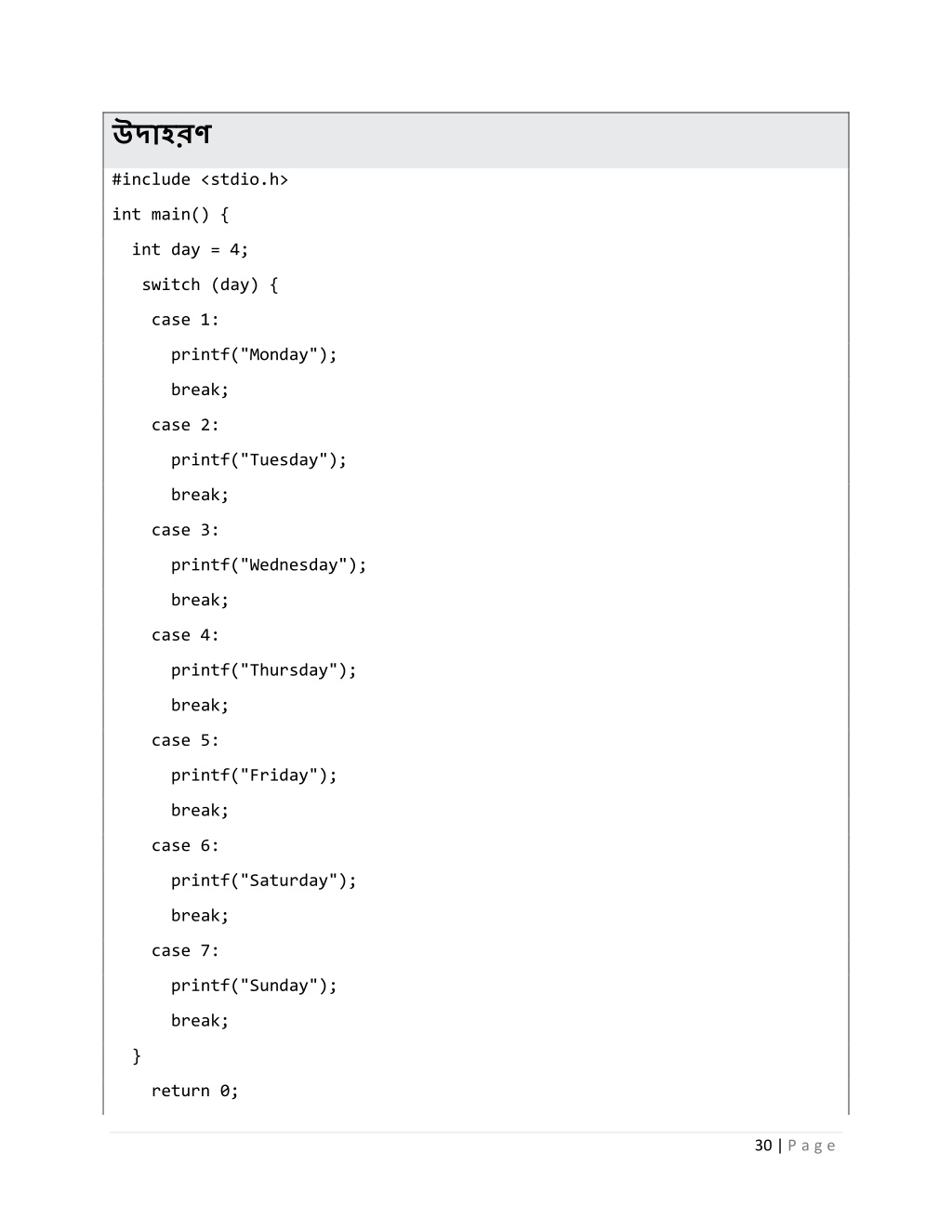 উদাহরণ

#include <stdio.h>

int main() {

  int day = 4;

   switch (day) {

    case 1:

      printf("Monday");

      break;

    case 2:

      printf("Tuesday");

      break;

    case 3:

      printf("Wednesday");

      break;

    case 4:

      printf("Thursday");

      break;

    case 5:

      printf("Friday");

      break;

    case 6:

      printf("Saturday");

      break;

    case 7:

      printf("Sunday");

      break;

  }

    return 0;

30 | Page